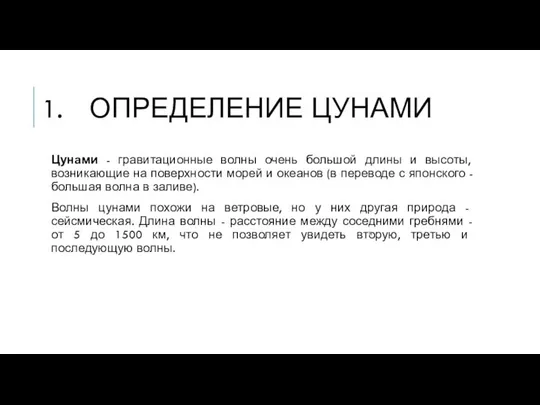 1. ОПРЕДЕЛЕНИЕ ЦУНАМИ

Цунами - гравитационные волны очень большой длины и высоты, возникающие на поверхности морей и океанов (в переводе с японского - большая волна в заливе).

Волны цунами похожи на ветровые, но у них другая природа - сейсмическая. Длина волны - расстояние между соседними гребнями - от 5 до 1500 км, что не позволяет увидеть вторую, третью и последующую волны.